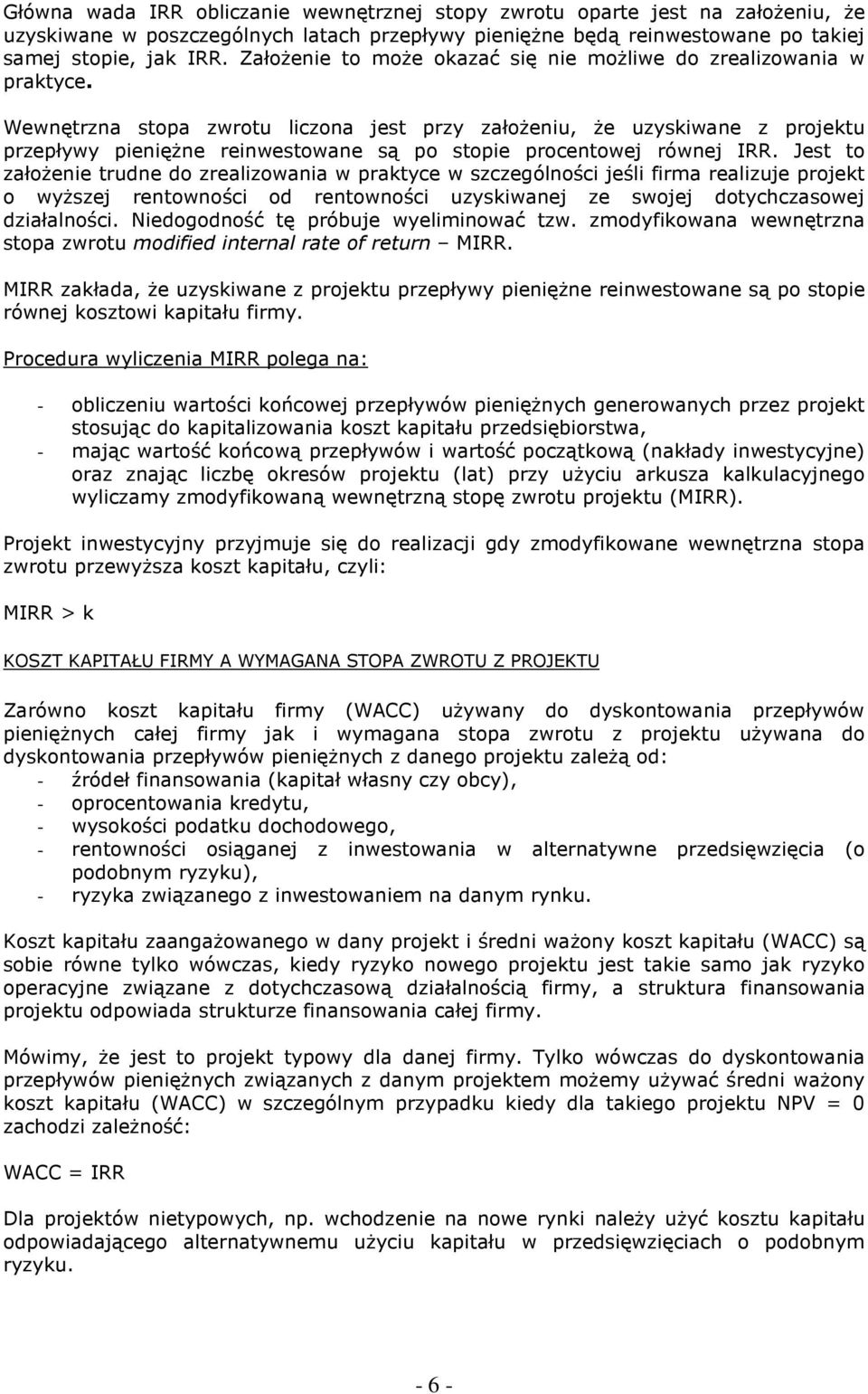 Główna wada IRR obliczanie wewnętrznej stopy zwrotu oparte jest na założeniu, że uzyskiwane w poszczególnych latach przepływy pieniężne będą reinwestowane po takiej samej stopie, jak IRR. Założenie to może okazać się nie możliwe do zrealizowania w praktyce.

Wewnętrzna stopa zwrotu liczona jest przy założeniu, że uzyskiwane z projektu przepływy pieniężne reinwestowane są po stopie procentowej równej IRR. Jest to założenie trudne do zrealizowania w praktyce w szczególności jeśli firma realizuje projekt o wyższej rentowności od rentowności uzyskiwanej ze swojej dotychczasowej działalności. Niedogodność tę próbuje wyeliminować tzw. zmodyfikowana wewnętrzna stopa zwrotu modified internal rate of return – MIRR.

MIRR zakłada, że uzyskiwane z projektu przepływy pieniężne reinwestowane są po stopie równej kosztowi kapitału firmy.

Procedura wyliczenia MIRR polega na:

- obliczeniu wartości końcowej przepływów pieniężnych generowanych przez projekt stosując do kapitalizowania koszt kapitału przedsiębiorstwa,
- mając wartość końcową przepływów i wartość początkową (nakłady inwestycyjne) oraz znając liczbę okresów projektu (lat) przy użyciu arkusza kalkulacyjnego wyliczamy zmodyfikowaną wewnętrzną stopę zwrotu projektu (MIRR).

Projekt inwestycyjny przyjmuje się do realizacji gdy zmodyfikowane wewnętrzna stopa zwrotu przewyższa koszt kapitału, czyli:

MIRR > k

KOSZT KAPITAŁU FIRMY A WYMAGANA STOPA ZWROTU Z PROJEKTU

Zarówno koszt kapitału firmy (WACC) używany do dyskontowania przepływów pieniężnych całej firmy jak i wymagana stopa zwrotu z projektu używana do dyskontowania przepływów pieniężnych z danego projektu zależą od:
- źródeł finansowania (kapitał własny czy obcy),
- oprocentowania kredytu,
- wysokości podatku dochodowego,
- rentowności osiąganej z inwestowania w alternatywne przedsięwzięcia (o podobnym ryzyku),
- ryzyka związanego z inwestowaniem na danym rynku.

Koszt kapitału zaangażowanego w dany projekt i średni ważony koszt kapitału (WACC) są sobie równe tylko wówczas, kiedy ryzyko nowego projektu jest takie samo jak ryzyko operacyjne związane z dotychczasową działalnością firmy, a struktura finansowania projektu odpowiada strukturze finansowania całej firmy.

Mówimy, że jest to projekt typowy dla danej firmy. Tylko wówczas do dyskontowania przepływów pieniężnych związanych z danym projektem możemy używać średni ważony koszt kapitału (WACC) w szczególnym przypadku kiedy dla takiego projektu NPV = 0 zachodzi zależność:

WACC = IRR

Dla projektów nietypowych, np. wchodzenie na nowe rynki należy użyć kosztu kapitału odpowiadającego alternatywnemu użyciu kapitału w przedsięwzięciach o podobnym ryzyku.

- 6 -